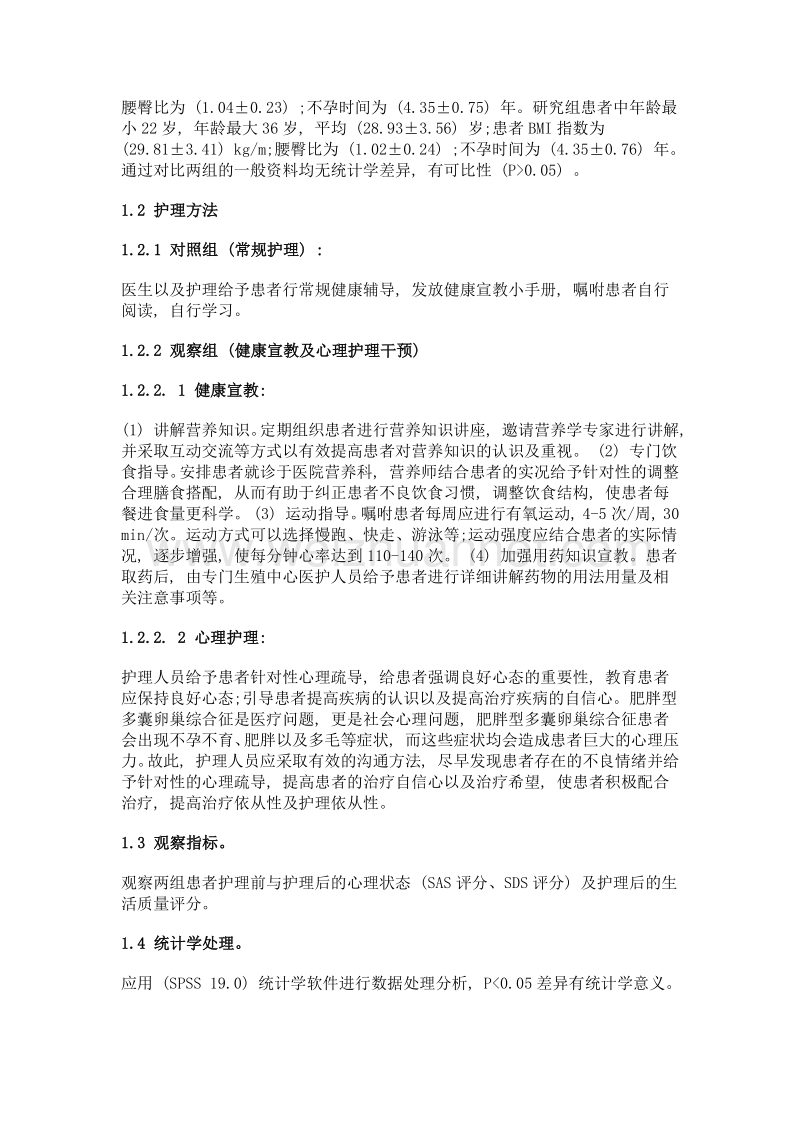 腰臀比为 (1.04±0.23) ;不孕时间为 (4.35±0.75) 年。研究组患者中年龄最小 22 岁, 年龄最大 36 岁, 平均 (28.93±3.56) 岁;患者 BMI 指数为 (29.81±3.41) kg/m;腰臀比为 (1.02±0.24) ;不孕时间为 (4.35±0.76) 年。通过对比两组的一般资料均无统计学差异, 有可比性 (P>0.05) 。

1.2 护理方法

1.2.1 对照组 (常规护理) :

医生以及护理给予患者行常规健康辅导, 发放健康宣教小手册, 嘱咐患者自行阅读, 自行学习。

1.2.2 观察组 (健康宣教及心理护理干预)

1.2.2. 1 健康宣教:

(1) 讲解营养知识。定期组织患者进行营养知识讲座, 邀请营养学专家进行讲解, 并采取互动交流等方式以有效提高患者对营养知识的认识及重视。 (2) 专门饮食指导。安排患者就诊于医院营养科, 营养师结合患者的实况给予针对性的调整合理膳食搭配, 从而有助于纠正患者不良饮食习惯, 调整饮食结构, 使患者每餐进食量更科学。 (3) 运动指导。嘱咐患者每周应进行有氧运动, 4-5 次/周, 30 min/次。运动方式可以选择慢跑、快走、游泳等;运动强度应结合患者的实际情况, 逐步增强, 使每分钟心率达到 110-140 次。 (4) 加强用药知识宣教。患者取药后, 由专门生殖中心医护人员给予患者进行详细讲解药物的用法用量及相关注意事项等。

1.2.2. 2 心理护理:

护理人员给予患者针对性心理疏导, 给患者强调良好心态的重要性, 教育患者应保持良好心态;引导患者提高疾病的认识以及提高治疗疾病的自信心。肥胖型多囊卵巢综合征是医疗问题, 更是社会心理问题, 肥胖型多囊卵巢综合征患者会出现不孕不育、肥胖以及多毛等症状, 而这些症状均会造成患者巨大的心理压力。故此, 护理人员应采取有效的沟通方法, 尽早发现患者存在的不良情绪并给予针对性的心理疏导, 提高患者的治疗自信心以及治疗希望, 使患者积极配合治疗, 提高治疗依从性及护理依从性。

1.3 观察指标。

观察两组患者护理前与护理后的心理状态 (SAS 评分、SDS 评分) 及护理后的生活质量评分。

1.4 统计学处理。

应用 (SPSS 19.0) 统计学软件进行数据处理分析, P<0.05 差异有统计学意义。